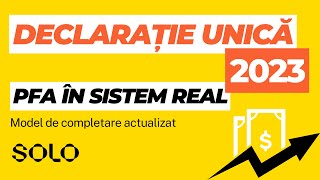 DECLARAȚIE UNICĂ
2023
PFA ÎN SISTEM REAL
Model de completare actualizat
SOLO
$